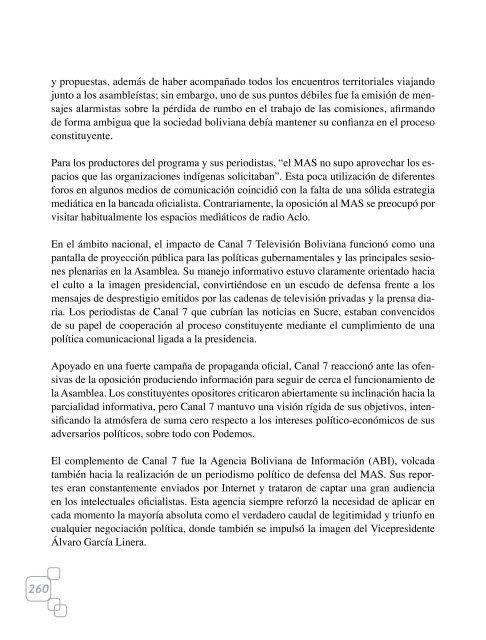 y propuestas, además de haber acompañado todos los encuentros territoriales viajando junto a los asambleístas; sin embargo, uno de sus puntos débiles fue la emisión de mensajes alarmistas sobre la pérdida de rumbo en el trabajo de las comisiones, afirmando de forma ambigua que la sociedad boliviana debía mantener su confianza en el proceso constituyente.

Para los productores del programa y sus periodistas, "el MAS no supo aprovechar los espacios que las organizaciones indígenas solicitaban". Esta poca utilización de diferentes foros en algunos medios de comunicación coincidió con la falta de una sólida estrategia mediática en la bancada oficialista. Contrariamente, la oposición al MAS se preocupó por visitar habitualmente los espacios mediáticos de radio Aclo.

En el ámbito nacional, el impacto de Canal 7 Televisión Boliviana funcionó como una pantalla de proyección pública para las políticas gubernamentales y las principales sesiones plenarias en la Asamblea. Su manejo informativo estuvo claramente orientado hacia el culto a la imagen presidencial, convirtiéndose en un escudo de defensa frente a los mensajes de desprestigio emitidos por las cadenas de televisión privadas y la prensa diaria. Los periodistas de Canal 7 que cubrían las noticias en Sucre, estaban convencidos de su papel de cooperación al proceso constituyente mediante el cumplimiento de una política comunicacional ligada a la presidencia.

Apoyado en una fuerte campaña de propaganda oficial, Canal 7 reaccionó ante las ofensivas de la oposición produciendo información para seguir de cerca el funcionamiento de la Asamblea. Los constituyentes opositores criticaron abiertamente su inclinación hacia la parcialidad informativa, pero Canal 7 mantuvo una visión rígida de sus objetivos, intensificando la atmósfera de suma cero respecto a los intereses político-económicos de sus adversarios políticos, sobre todo con Podemos.

El complemento de Canal 7 fue la Agencia Boliviana de Información (ABI), volcada también hacia la realización de un periodismo político de defensa del MAS. Sus reportes eran constantemente enviados por Internet y trataron de captar una gran audiencia en los intelectuales oficialistas. Esta agencia siempre reforzó la necesidad de aplicar en cada momento la mayoría absoluta como el verdadero caudal de legitimidad y triunfo en cualquier negociación política, donde también se impulsó la imagen del Vicepresidente Álvaro García Linera.

260